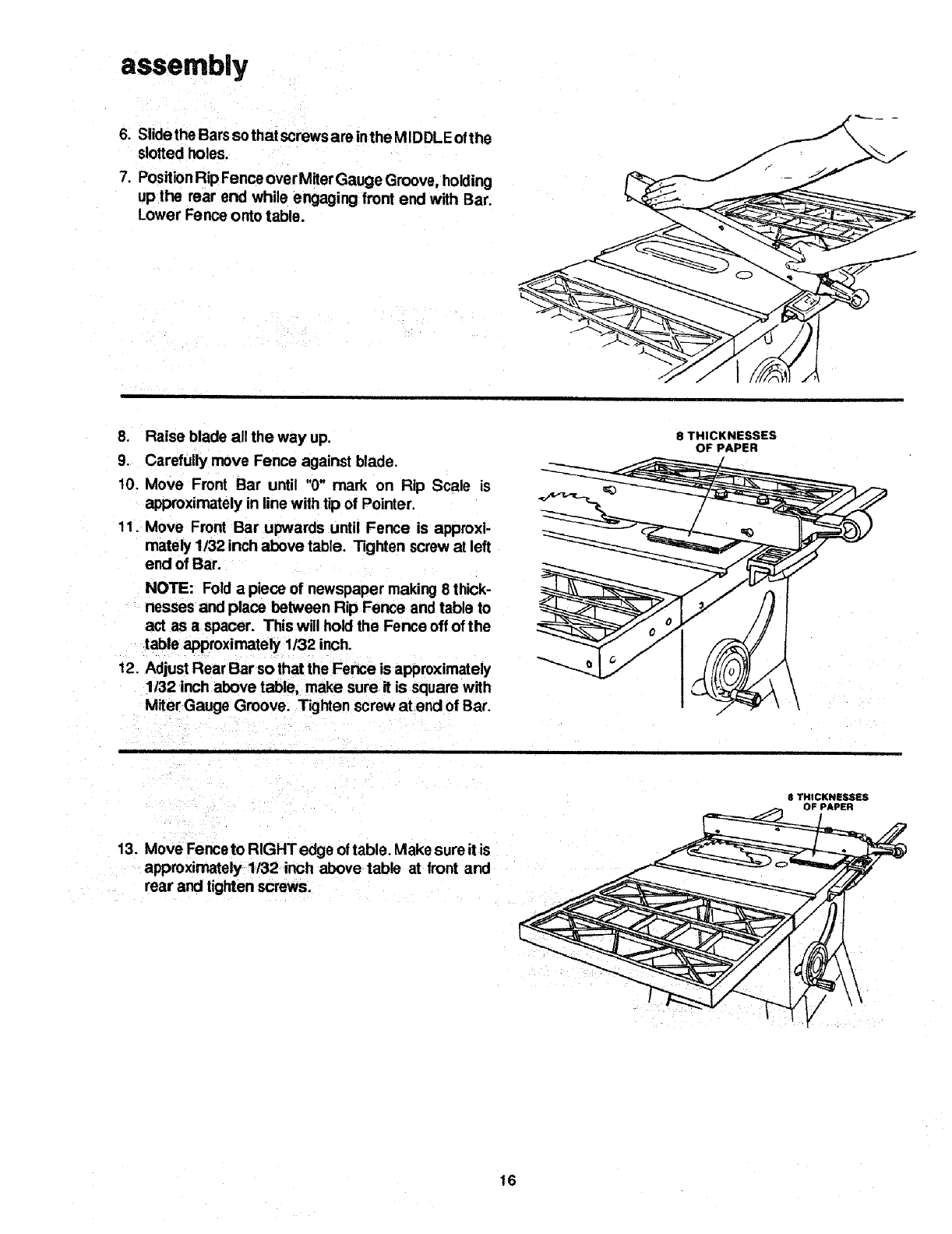 assembly

6. Slide the Bars so that screws are in the MIDDLE of the slotted holes.

7. Position Rip Fence over Miter Gauge Groove, holding up the rear end while engaging front end with Bar. Lower Fence onto table.

8. Raise blade all the way up.

9. Carefully move Fence against blade.

10. Move Front Bar until "0" mark on Rip Scale is approximately in line with tip of Pointer.

11. Move Front Bar upwards until Fence is approximately 1/32 inch above table. Tighten screw at left end of Bar.

NOTE: Fold a piece of newspaper making 8 thicknesses and place between Rip Fence and table to act as a spacer. This will hold the Fence off of the table approximately 1/32 inch.

12. Adjust Rear Bar so that the Fence is approximately 1/32 inch above table, make sure it is square with Miter Gauge Groove. Tighten screw at end of Bar.

8 THICKNESSES OF PAPER

13. Move Fence to RIGHT edge of table. Make sure it is approximately 1/32 inch above table at front and rear and tighten screws.

8 THICKNESSES OF PAPER

16